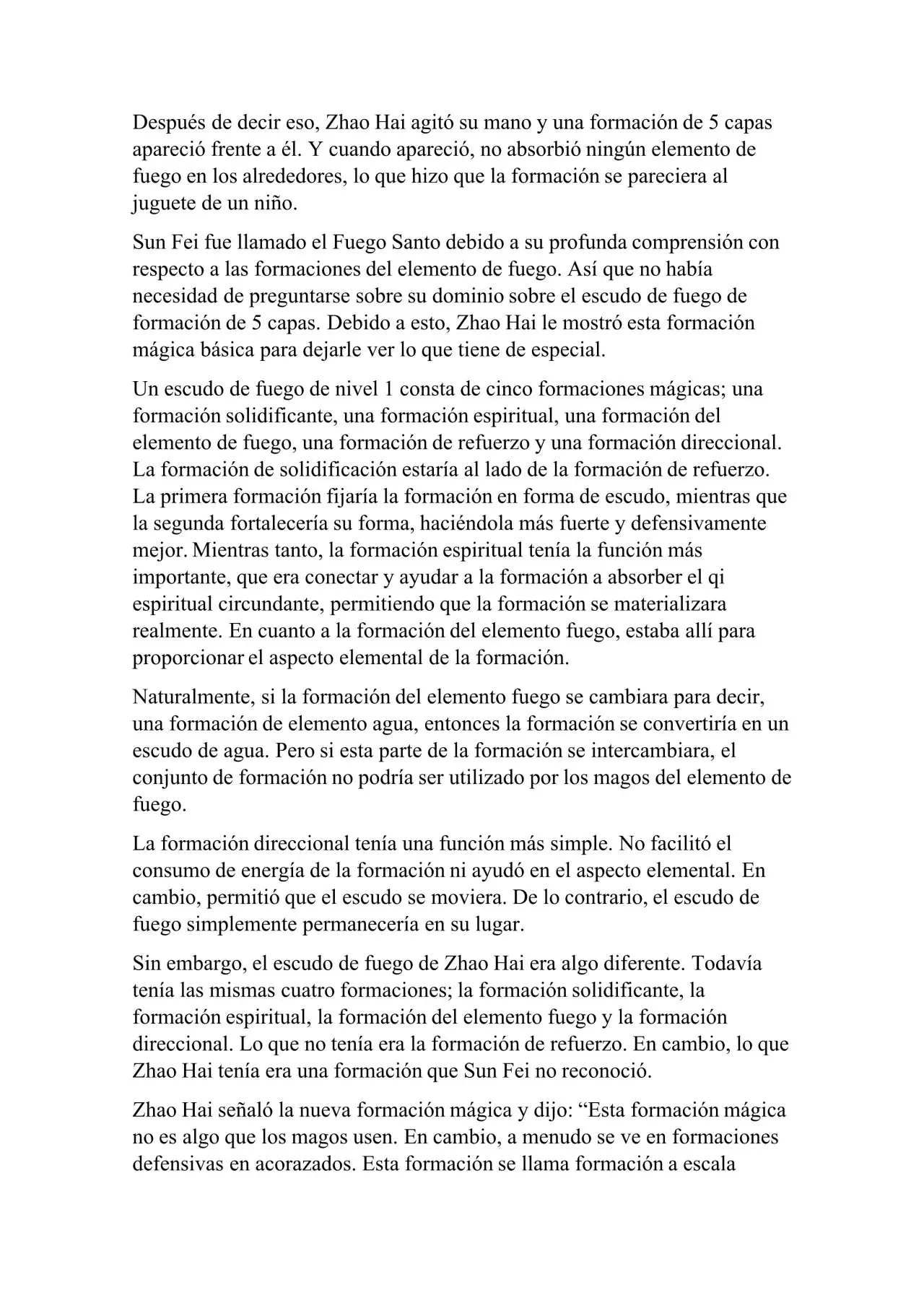 Después de decir eso, Zhao Hai agitó su mano y una formación de 5 capas apareció frente a él. Y cuando apareció, no absorbió ningún elemento de fuego en los alrededores, lo que hizo que la formación se pareciera al juguete de un niño.

Sun Fei fue llamado el Fuego Santo debido a su profunda comprensión con respecto a las formaciones del elemento de fuego. Así que no había necesidad de preguntarse sobre su dominio sobre el escudo de fuego de formación de 5 capas. Debido a esto, Zhao Hai le mostró esta formación mágica básica para dejarle ver lo que tiene de especial.

Un escudo de fuego de nivel 1 consta de cinco formaciones mágicas; una formación solidificante, una formación espiritual, una formación del elemento de fuego, una formación de refuerzo y una formación direccional. La formación de solidificación estaría al lado de la formación de refuerzo. La primera formación fijaría la formación en forma de escudo, mientras que la segunda fortalecería su forma, haciéndola más fuerte y defensivamente mejor. Mientras tanto, la formación espiritual tenía la función más importante, que era conectar y ayudar a la formación a absorber el qi espiritual circundante, permitiendo que la formación se materializara realmente. En cuanto a la formación del elemento fuego, estaba allí para proporcionar el aspecto elemental de la formación.

Naturalmente, si la formación del elemento fuego se cambiara para decir, una formación de elemento agua, entonces la formación se convertiría en un escudo de agua. Pero si esta parte de la formación se intercambiara, el conjunto de formación no podría ser utilizado por los magos del elemento de fuego.

La formación direccional tenía una función más simple. No facilitó el consumo de energía de la formación ni ayudó en el aspecto elemental. En cambio, permitió que el escudo se moviera. De lo contrario, el escudo de fuego simplemente permanecería en su lugar.

Sin embargo, el escudo de fuego de Zhao Hai era algo diferente. Todavía tenía las mismas cuatro formaciones; la formación solidificante, la formación espiritual, la formación del elemento fuego y la formación direccional. Lo que no tenía era la formación de refuerzo. En cambio, lo que Zhao Hai tenía era una formación que Sun Fei no reconoció.

Zhao Hai señaló la nueva formación mágica y dijo: “Esta formación mágica no es algo que los magos usen. En cambio, a menudo se ve en formaciones defensivas en acorazados. Esta formación se llama formación a escala